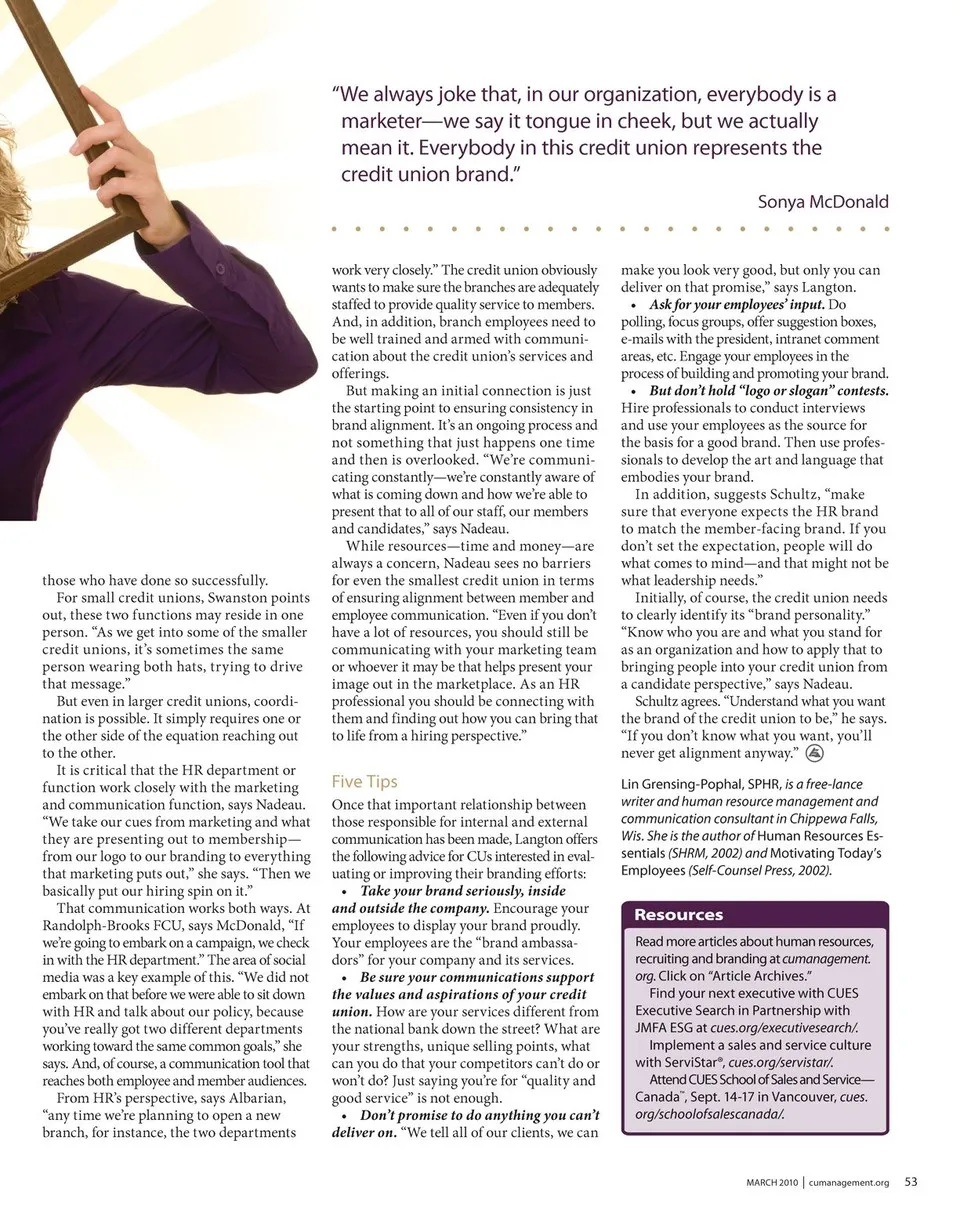 "We always joke that, in our organization, everybody is a marketer—we say it tongue in cheek, but we actually mean it. Everybody in this credit union represents the credit union brand."

Sonya McDonald

those who have done so successfully.

For small credit unions, Swanston points out, these two functions may reside in one person. "As we get into some of the smaller credit unions, it's sometimes the same person wearing both hats, trying to drive that message."

But even in larger credit unions, coordination is possible. It simply requires one or the other side of the equation reaching out to the other.

It is critical that the HR department or function work closely with the marketing and communication function, says Nadeau. "We take our cues from marketing and what they are presenting out to membership—from our logo to our branding to everything that marketing puts out," she says. "Then we basically put our hiring spin on it."

That communication works both ways. At Randolph-Brooks FCU, says McDonald, "If we're going to embark on a campaign, we check in with the HR department." The area of social media was a key example of this. "We did not embark on that before we were able to sit down with HR and talk about our policy, because you've really got two different departments working toward the same common goals," she says. And, of course, a communication tool that reaches both employee and member audiences.

From HR's perspective, says Albarian, "any time we're planning to open a new branch, for instance, the two departments work very closely." The credit union obviously wants to make sure the branches are adequately staffed to provide quality service to members. And, in addition, branch employees need to be well trained and armed with communication about the credit union's services and offerings.

But making an initial connection is just the starting point to ensuring consistency in brand alignment. It's an ongoing process and not something that just happens one time and then is overlooked. "We're communicating constantly—we're constantly aware of what is coming down and how we're able to present that to all of our staff, our members and candidates," says Nadeau.

While resources—time and money—are always a concern, Nadeau sees no barriers for even the smallest credit union in terms of ensuring alignment between member and employee communication. "Even if you don't have a lot of resources, you should still be communicating with your marketing team or whoever it may be that helps present your image out in the marketplace. As an HR professional you should be connecting with them and finding out how you can bring that to life from a hiring perspective."

Five Tips

Once that important relationship between those responsible for internal and external communication has been made, Langton offers the following advice for CUs interested in evaluating or improving their branding efforts:

• Take your brand seriously, inside and outside the company. Encourage your employees to display your brand proudly. Your employees are the "brand ambassadors" for your company and its services.

• Be sure your communications support the values and aspirations of your credit union. How are your services different from the national bank down the street? What are your strengths, unique selling points, what can you do that your competitors can't do or won't do? Just saying you're for "quality and good service" is not enough.

• Don't promise to do anything you can't deliver on. "We tell all of our clients, we can make you look very good, but only you can deliver on that promise," says Langton.

• Ask for your employees' input. Do polling, focus groups, offer suggestion boxes, e-mails with the president, intranet comment areas, etc. Engage your employees in the process of building and promoting your brand.

• But don't hold "logo or slogan" contests. Hire professionals to conduct interviews and use your employees as the source for the basis for a good brand. Then use professionals to develop the art and language that embodies your brand.

In addition, suggests Schultz, "make sure that everyone expects the HR brand to match the member-facing brand. If you don't set the expectation, people will do what comes to mind—and that might not be what leadership needs."

Initially, of course, the credit union needs to clearly identify its "brand personality." "Know who you are and what you stand for as an organization and how to apply that to bringing people into your credit union from a candidate perspective," says Nadeau.

Schultz agrees. "Understand what you want the brand of the credit union to be," he says. "If you don't know what you want, you'll never get alignment anyway."

Lin Grensing-Pophal, SPHR, is a free-lance writer and human resource management and communication consultant in Chippewa Falls, Wis. She is the author of Human Resources Essentials (SHRM, 2002) and Motivating Today's Employees (Self-Counsel Press, 2002).

Resources

Read more articles about human resources, recruiting and branding at cumanagement.org. Click on "Article Archives."

Find your next executive with CUES Executive Search in Partnership with JMFA ESG at cues.org/executivesearch/.

Implement a sales and service culture with ServiStar®, cues.org/servistar/.

Attend CUES School of Sales and Service—Canada™, Sept. 14-17 in Vancouver, cues.org/schoolofsalescanada/.

MARCH 2010 | cumanagement.org 53